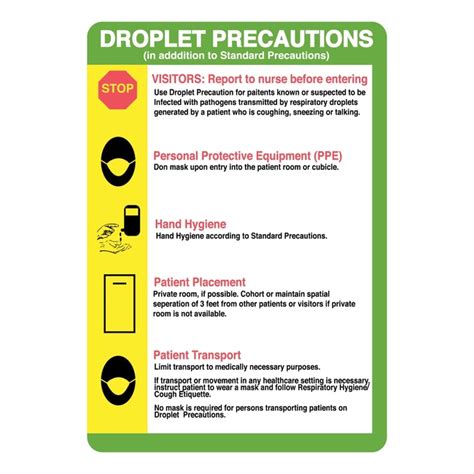 DROPLET PRECAUTIONS
(in adddition to Standard Precautions)

STOP

VISITORS: Report to nurse before entering
Use Droplet Precaution for paitents known or suspected to be infected with pathogens transmitted by respiratory droplets generated by a patient who is coughing, sneezing or talking.

Personal Protective Equipment (PPE)
Don mask upon entry into the patient room or cubicle.

Hand Hygiene
Hand Hygiene according to Standard Precautions.

Patient Placement
Private room, if possible. Cohort or maintain spatial seperation of 3 feet from other patients or visitors if private room is not available.

Patient Transport
Limit transport to medically necessary purposes.

If transport or movement in any healthcare setting is necessary, instruct patient to wear a mask and follow Respiratory Hygiene/ Cough Etiquette.

No mask is required for persons transporting patients on Droplet Precautions.